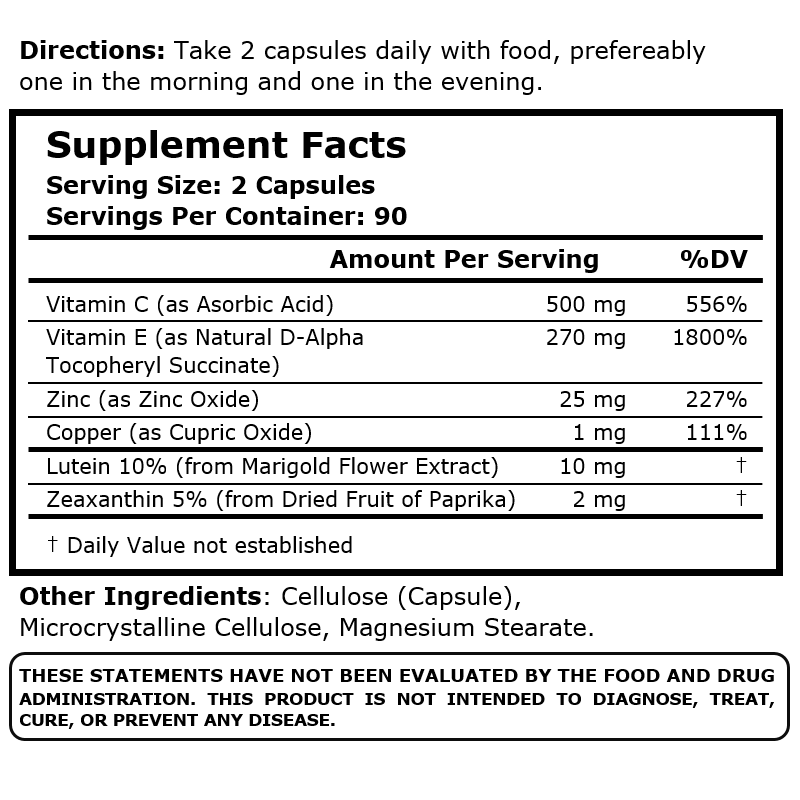 Directions: Take 2 capsules daily with food, prefereably one in the morning and one in the evening.

Supplement Facts
Serving Size: 2 Capsules
Servings Per Container: 90

| | Amount Per Serving | %DV |
|---|---|---|
| Vitamin C (as Asorbic Acid) | 500 mg | 556% |
| Vitamin E (as Natural D-Alpha Tocopheryl Succinate) | 270 mg | 1800% |
| Zinc (as Zinc Oxide) | 25 mg | 227% |
| Copper (as Cupric Oxide) | 1 mg | 111% |
| Lutein 10% (from Marigold Flower Extract) | 10 mg | † |
| Zeaxanthin 5% (from Dried Fruit of Paprika) | 2 mg | † |

† Daily Value not established

Other Ingredients: Cellulose (Capsule), Microcrystalline Cellulose, Magnesium Stearate.

THESE STATEMENTS HAVE NOT BEEN EVALUATED BY THE FOOD AND DRUG ADMINISTRATION. THIS PRODUCT IS NOT INTENDED TO DIAGNOSE, TREAT, CURE, OR PREVENT ANY DISEASE.